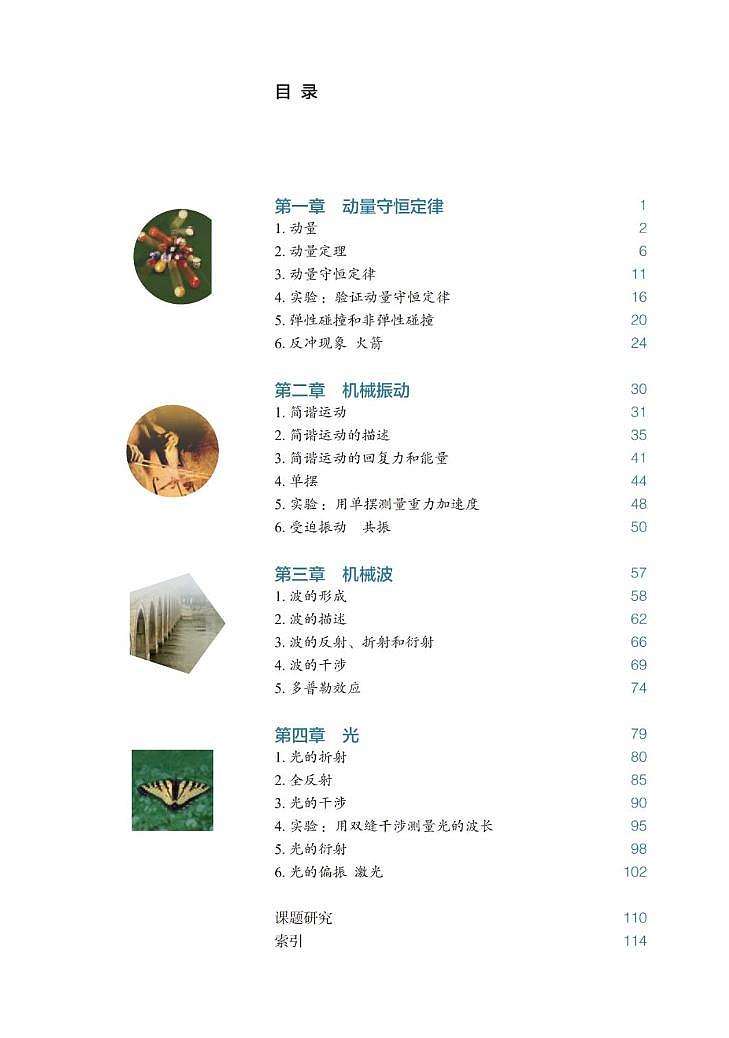 目 录

第一章　动量守恒定律　1
1. 动量　2
2. 动量定理　6
3. 动量守恒定律　11
4. 实验：验证动量守恒定律　16
5. 弹性碰撞和非弹性碰撞　20
6. 反冲现象 火箭　24

第二章　机械振动　30
1. 简谐运动　31
2. 简谐运动的描述　35
3. 简谐运动的回复力和能量　41
4. 单摆　44
5. 实验：用单摆测量重力加速度　48
6. 受迫振动　共振　50

第三章　机械波　57
1. 波的形成　58
2. 波的描述　62
3. 波的反射、折射和衍射　66
4. 波的干涉　69
5. 多普勒效应　74

第四章　光　79
1. 光的折射　80
2. 全反射　85
3. 光的干涉　90
4. 实验：用双缝干涉测量光的波长　95
5. 光的衍射　98
6. 光的偏振 激光　102

课题研究　110
索引　114